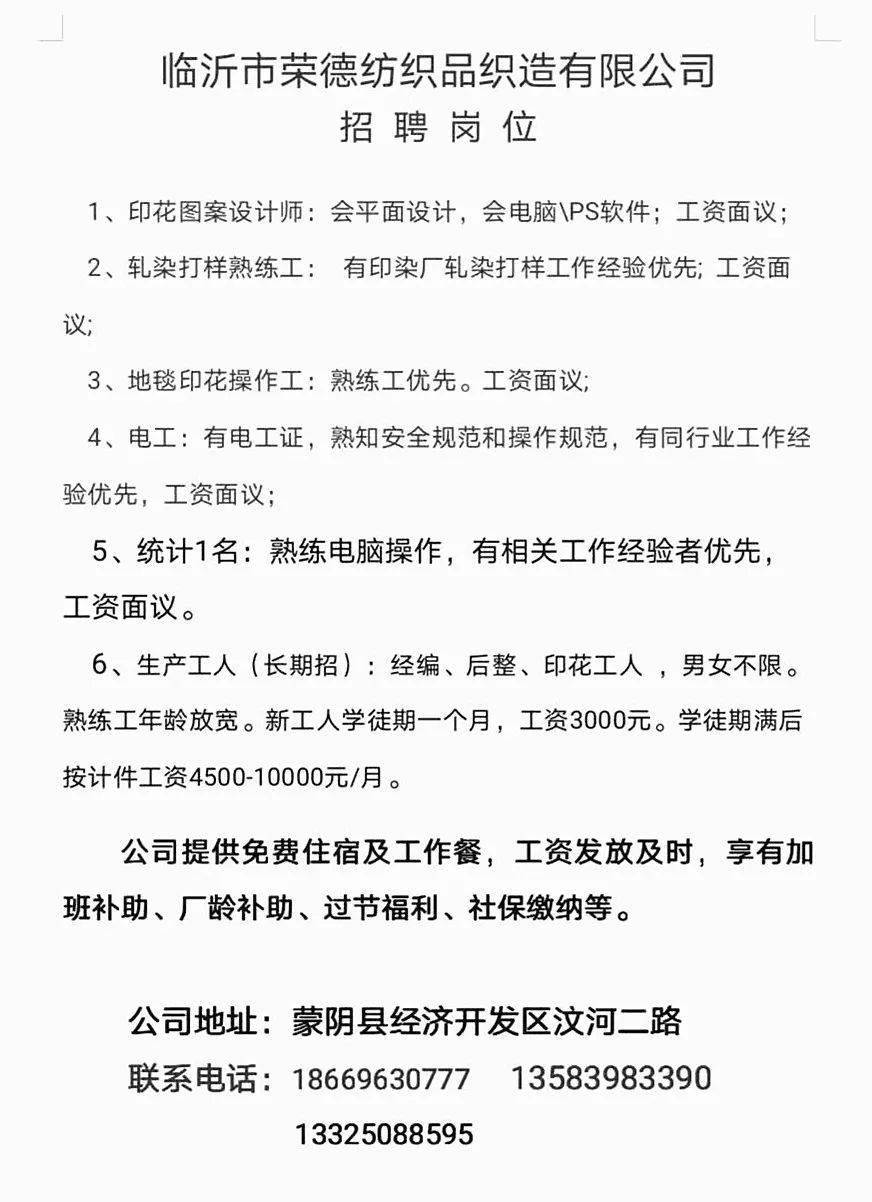 临沂市荣德纺织品织造有限公司
招 聘 岗 位

1、印花图案设计师：会平面设计，会电脑\PS软件；工资面议；

2、轧染打样熟练工： 有印染厂轧染打样工作经验优先; 工资面议;

3、地毯印花操作工：熟练工优先。工资面议;

4、电工：有电工证，熟知安全规范和操作规范，有同行业工作经验优先，工资面议；

5、统计1名：熟练电脑操作，有相关工作经验者优先，工资面议。

6、生产工人（长期招）：经编、后整、印花工人 ，男女不限。熟练工年龄放宽。新工人学徒期一个月，工资3000元。学徒期满后按计件工资4500-10000元/月。

公司提供免费住宿及工作餐，工资发放及时，享有加班补助、厂龄补助、过节福利、社保缴纳等。

公司地址：蒙阴县经济开发区汶河二路
联系电话：18669630777 13583983390
13325088595